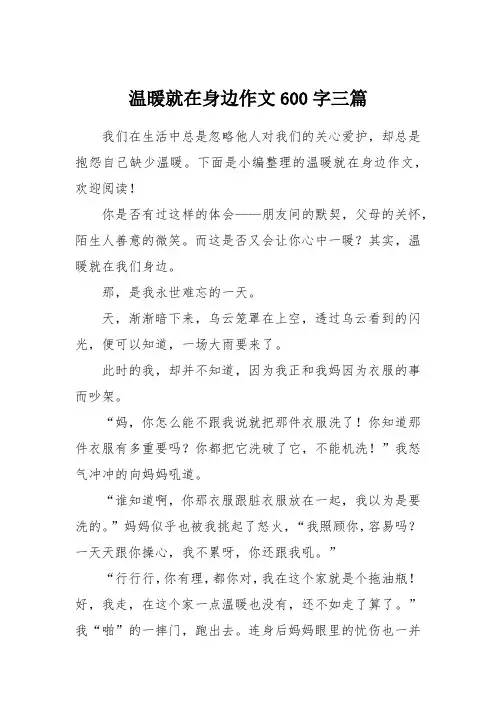 温暖就在身边作文 600 字三篇

我们在生活中总是忽略他人对我们的关心爱护，却总是抱怨自己缺少温暖。下面是小编整理的温暖就在身边作文，欢迎阅读！

你是否有过这样的体会——朋友间的默契，父母的关怀，陌生人善意的微笑。而这是否又会让你心中一暖？其实，温暖就在我们身边。

那，是我永世难忘的一天。

天，渐渐暗下来，乌云笼罩在上空，透过乌云看到的闪光，便可以知道，一场大雨要来了。

此时的我，却并不知道，因为我正和我妈因为衣服的事而吵架。

“妈，你怎么能不跟我说就把那件衣服洗了！你知道那件衣服有多重要吗？你都把它洗破了它，不能机洗！”我怒气冲冲的向妈妈吼道。

“谁知道啊，你那衣服跟脏衣服放在一起，我以为是要洗的。”妈妈似乎也被我挑起了怒火，“我照顾你，容易吗？一天天跟你操心，我不累呀，你还跟我吼。”

“行行行，你有理，都你对，我在这个家就是个拖油瓶！好，我走，在这个家一点温暖也没有，还不如走了算了。”我“啪”的一摔门，跑出去。连身后妈妈眼里的忧伤也一并